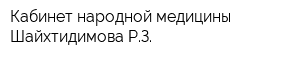 Кабинет народной медицины Шайхтидимова Р.З.